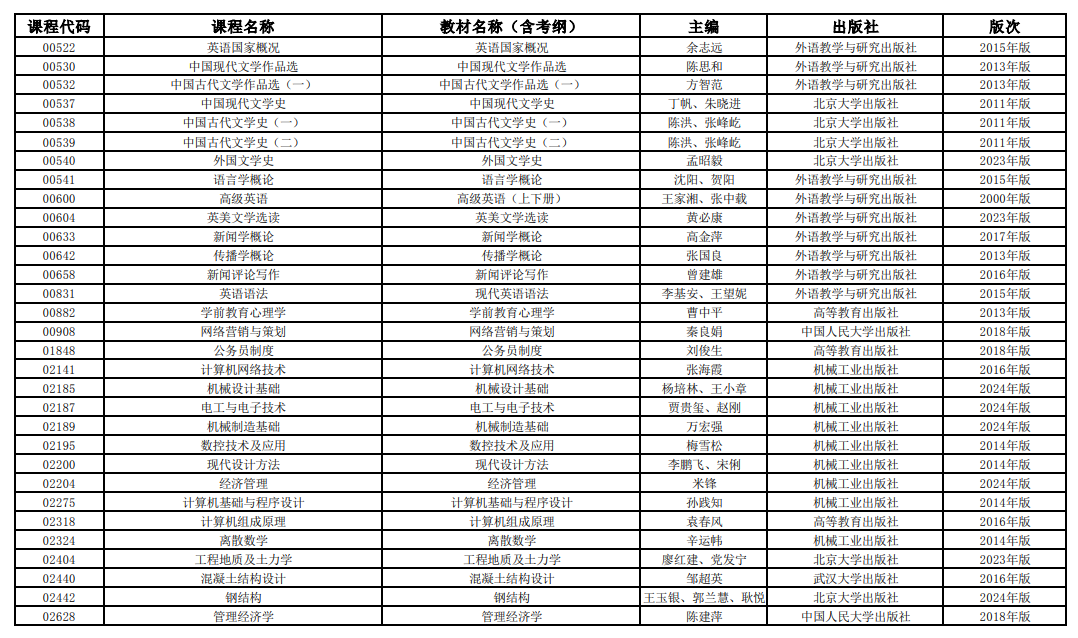 | 课程代码 | 课程名称 | 教材名称（含考纲） | 主编 | 出版社 | 版次 |
|---|---|---|---|---|---|
| 00522 | 英语国家概况 | 英语国家概况 | 余志远 | 外语教学与研究出版社 | 2015年版 |
| 00530 | 中国现代文学作品选 | 中国现代文学作品选 | 陈思和 | 外语教学与研究出版社 | 2013年版 |
| 00532 | 中国古代文学作品选（一） | 中国古代文学作品选（一） | 方智范 | 外语教学与研究出版社 | 2013年版 |
| 00537 | 中国现代文学史 | 中国现代文学史 | 丁帆、朱晓进 | 北京大学出版社 | 2011年版 |
| 00538 | 中国古代文学史（一） | 中国古代文学史（一） | 陈洪、张峰屹 | 北京大学出版社 | 2011年版 |
| 00539 | 中国古代文学史（二） | 中国古代文学史（二） | 陈洪、张峰屹 | 北京大学出版社 | 2011年版 |
| 00540 | 外国文学史 | 外国文学史 | 孟昭毅 | 北京大学出版社 | 2023年版 |
| 00541 | 语言学概论 | 语言学概论 | 沈阳、贺阳 | 外语教学与研究出版社 | 2015年版 |
| 00600 | 高级英语 | 高级英语（上下册） | 王家湘、张中载 | 外语教学与研究出版社 | 2000年版 |
| 00604 | 英美文学选读 | 英美文学选读 | 黄必康 | 外语教学与研究出版社 | 2023年版 |
| 00633 | 新闻学概论 | 新闻学概论 | 高金萍 | 外语教学与研究出版社 | 2017年版 |
| 00642 | 传播学概论 | 传播学概论 | 张国良 | 外语教学与研究出版社 | 2013年版 |
| 00658 | 新闻评论写作 | 新闻评论写作 | 曾建雄 | 外语教学与研究出版社 | 2016年版 |
| 00831 | 英语语法 | 现代英语语法 | 李基安、王望妮 | 外语教学与研究出版社 | 2015年版 |
| 00882 | 学前教育心理学 | 学前教育心理学 | 曹中平 | 高等教育出版社 | 2013年版 |
| 00908 | 网络营销与策划 | 网络营销与策划 | 秦良娟 | 中国人民大学出版社 | 2018年版 |
| 01848 | 公务员制度 | 公务员制度 | 刘俊生 | 高等教育出版社 | 2018年版 |
| 02141 | 计算机网络技术 | 计算机网络技术 | 张海霞 | 机械工业出版社 | 2016年版 |
| 02185 | 机械设计基础 | 机械设计基础 | 杨培林、王小章 | 机械工业出版社 | 2024年版 |
| 02187 | 电工与电子技术 | 电工与电子技术 | 贾贵玺、赵刚 | 机械工业出版社 | 2024年版 |
| 02189 | 机械制造基础 | 机械制造基础 | 万宏强 | 机械工业出版社 | 2024年版 |
| 02195 | 数控技术及应用 | 数控技术及应用 | 梅雪松 | 机械工业出版社 | 2014年版 |
| 02200 | 现代设计方法 | 现代设计方法 | 李鹏飞、宋俐 | 机械工业出版社 | 2014年版 |
| 02204 | 经济管理 | 经济管理 | 米锋 | 机械工业出版社 | 2024年版 |
| 02275 | 计算机基础与程序设计 | 计算机基础与程序设计 | 孙践知 | 机械工业出版社 | 2014年版 |
| 02318 | 计算机组成原理 | 计算机组成原理 | 袁春风 | 高等教育出版社 | 2016年版 |
| 02324 | 离散数学 | 离散数学 | 辛运帏 | 机械工业出版社 | 2014年版 |
| 02404 | 工程地质及土力学 | 工程地质及土力学 | 廖红建、党发宁 | 北京大学出版社 | 2023年版 |
| 02440 | 混凝土结构设计 | 混凝土结构设计 | 邹超英 | 武汉大学出版社 | 2016年版 |
| 02442 | 钢结构 | 钢结构 | 王玉银、郭兰慧、耿悦 | 北京大学出版社 | 2024年版 |
| 02628 | 管理经济学 | 管理经济学 | 陈建萍 | 中国人民大学出版社 | 2018年版 |